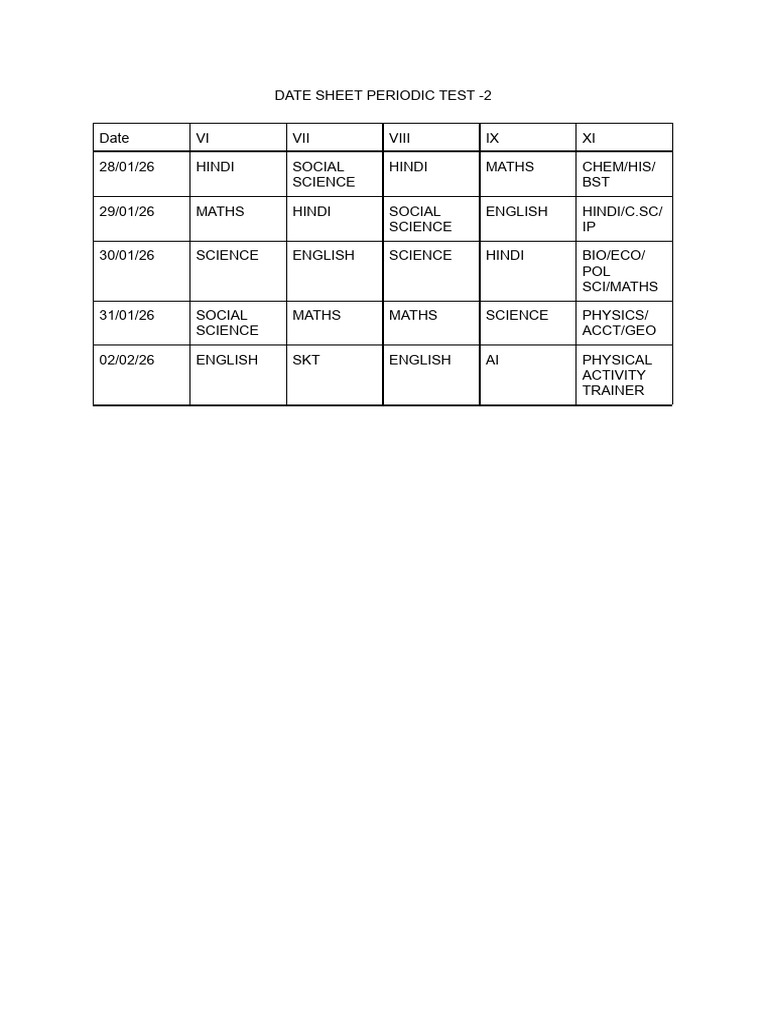 DATE SHEET PERIODIC TEST -2

| Date | VI | VII | VIII | IX | XI |
|---|---|---|---|---|---|
| 28/01/26 | HINDI | SOCIAL SCIENCE | HINDI | MATHS | CHEM/HIS/ BST |
| 29/01/26 | MATHS | HINDI | SOCIAL SCIENCE | ENGLISH | HINDI/C.SC/ IP |
| 30/01/26 | SCIENCE | ENGLISH | SCIENCE | HINDI | BIO/ECO/ POL SCI/MATHS |
| 31/01/26 | SOCIAL SCIENCE | MATHS | MATHS | SCIENCE | PHYSICS/ ACCT/GEO |
| 02/02/26 | ENGLISH | SKT | ENGLISH | AI | PHYSICAL ACTIVITY TRAINER |